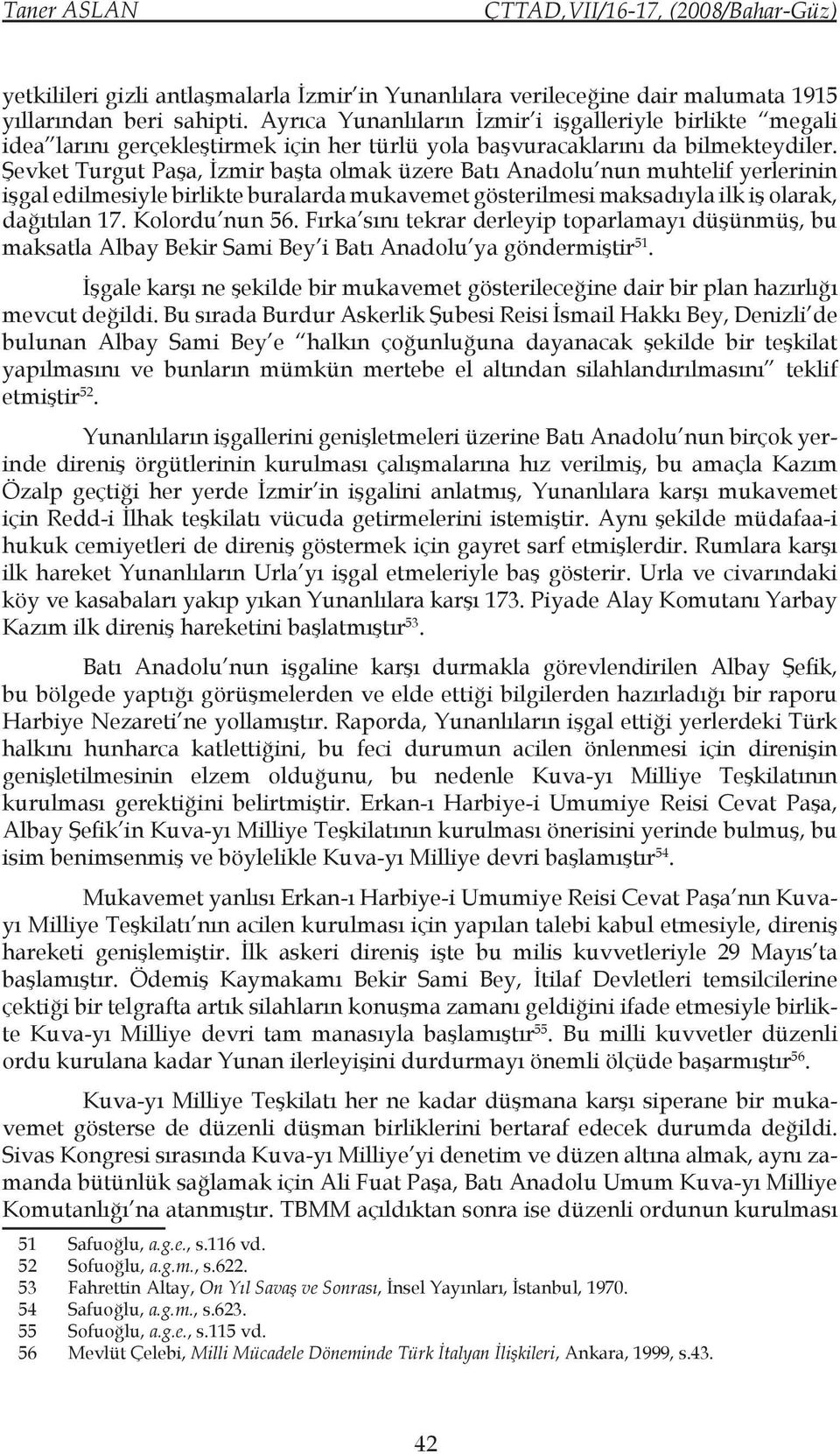 Taner ASLAN ÇTTAD,VII/16-17, (2008/Bahar-Güz)

yetkilileri gizli antlaşmalarla İzmir'in Yunanlılara verileceğine dair malumata 1915 yıllarından beri sahipti. Ayrıca Yunanlıların İzmir'i işgalleriyle birlikte "megali idea"larını gerçekleştirmek için her türlü yola başvuracaklarını da bilmekteydiler. Şevket Turgut Paşa, İzmir başta olmak üzere Batı Anadolu'nun muhtelif yerlerinin işgal edilmesiyle birlikte buralarda mukavemet gösterilmesi maksadıyla ilk iş olarak, dağıtılan 17. Kolordu'nun 56. Fırka'sını tekrar derleyip toparlamayı düşünmüş, bu maksatla Albay Bekir Sami Bey'i Batı Anadolu'ya göndermiştir$^{51}$.

İşgale karşı ne şekilde bir mukavemet gösterileceğine dair bir plan hazırlığı mevcut değildi. Bu sırada Burdur Askerlik Şubesi Reisi İsmail Hakkı Bey, Denizli'de bulunan Albay Sami Bey'e "halkın çoğunluğuna dayanacak şekilde bir teşkilat yapılmasını ve bunların mümkün mertebe el altından silahlandırılmasını" teklif etmiştir$^{52}$.

Yunanlıların işgallerini genişletmeleri üzerine Batı Anadolu'nun birçok yerinde direniş örgütlerinin kurulması çalışmalarına hız verilmiş, bu amaçla Kazım Özalp geçtiği her yerde İzmir'in işgalini anlatmış, Yunanlılara karşı mukavemet için Redd-i İlhak teşkilatı vücuda getirmelerini istemiştir. Aynı şekilde müdafaa-i hukuk cemiyetleri de direniş göstermek için gayret sarf etmişlerdir. Rumlara karşı ilk hareket Yunanlıların Urla'yı işgal etmeleriyle baş gösterir. Urla ve civarındaki köy ve kasabaları yakıp yıkan Yunanlılara karşı 173. Piyade Alay Komutanı Yarbay Kazım ilk direniş hareketini başlatmıştır$^{53}$.

Batı Anadolu'nun işgaline karşı durmakla görevlendirilen Albay Şefik, bu bölgede yaptığı görüşmelerden ve elde ettiği bilgilerden hazırladığı bir raporu Harbiye Nezareti'ne yollamıştır. Raporda, Yunanlıların işgal ettiği yerlerdeki Türk halkını hunharca katlettiğini, bu feci durumun acilen önlenmesi için direnişin genişletilmesinin elzem olduğunu, bu nedenle Kuva-yı Milliye Teşkilatının kurulması gerektiğini belirtmiştir. Erkan-ı Harbiye-i Umumiye Reisi Cevat Paşa, Albay Şefik'in Kuva-yı Milliye Teşkilatının kurulması önerisini yerinde bulmuş, bu isim benimsenmiş ve böylelikle Kuva-yı Milliye devri başlamıştır$^{54}$.

Mukavemet yanlısı Erkan-ı Harbiye-i Umumiye Reisi Cevat Paşa'nın Kuva-yı Milliye Teşkilatı'nın acilen kurulması için yapılan talebi kabul etmesiyle, direniş hareketi genişlemiştir. İlk askeri direniş işte bu milis kuvvetleriyle 29 Mayıs'ta başlamıştır. Ödemiş Kaymakamı Bekir Sami Bey, İtilaf Devletleri temsilcilerine çektiği bir telgrafta artık silahların konuşma zamanı geldiğini ifade etmesiyle birlikte Kuva-yı Milliye devri tam manasıyla başlamıştır$^{55}$. Bu milli kuvvetler düzenli ordu kurulana kadar Yunan ilerleyişini durdurmayı önemli ölçüde başarmıştır$^{56}$.

Kuva-yı Milliye Teşkilatı her ne kadar düşmana karşı siperane bir mukavemet gösterse de düzenli düşman birliklerini bertaraf edecek durumda değildi. Sivas Kongresi sırasında Kuva-yı Milliye'yi denetim ve düzen altına almak, aynı zamanda bütünlük sağlamak için Ali Fuat Paşa, Batı Anadolu Umum Kuva-yı Milliye Komutanlığı'na atanmıştır. TBMM açıldıktan sonra ise düzenli ordunun kurulması

51 Safuoğlu, a.g.e., s.116 vd.
52 Sofuoğlu, a.g.m., s.622.
53 Fahrettin Altay, On Yıl Savaş ve Sonrası, İnsel Yayınları, İstanbul, 1970.
54 Safuoğlu, a.g.m., s.623.
55 Sofuoğlu, a.g.e., s.115 vd.
56 Mevlüt Çelebi, Milli Mücadele Döneminde Türk İtalyan İlişkileri, Ankara, 1999, s.43.

42